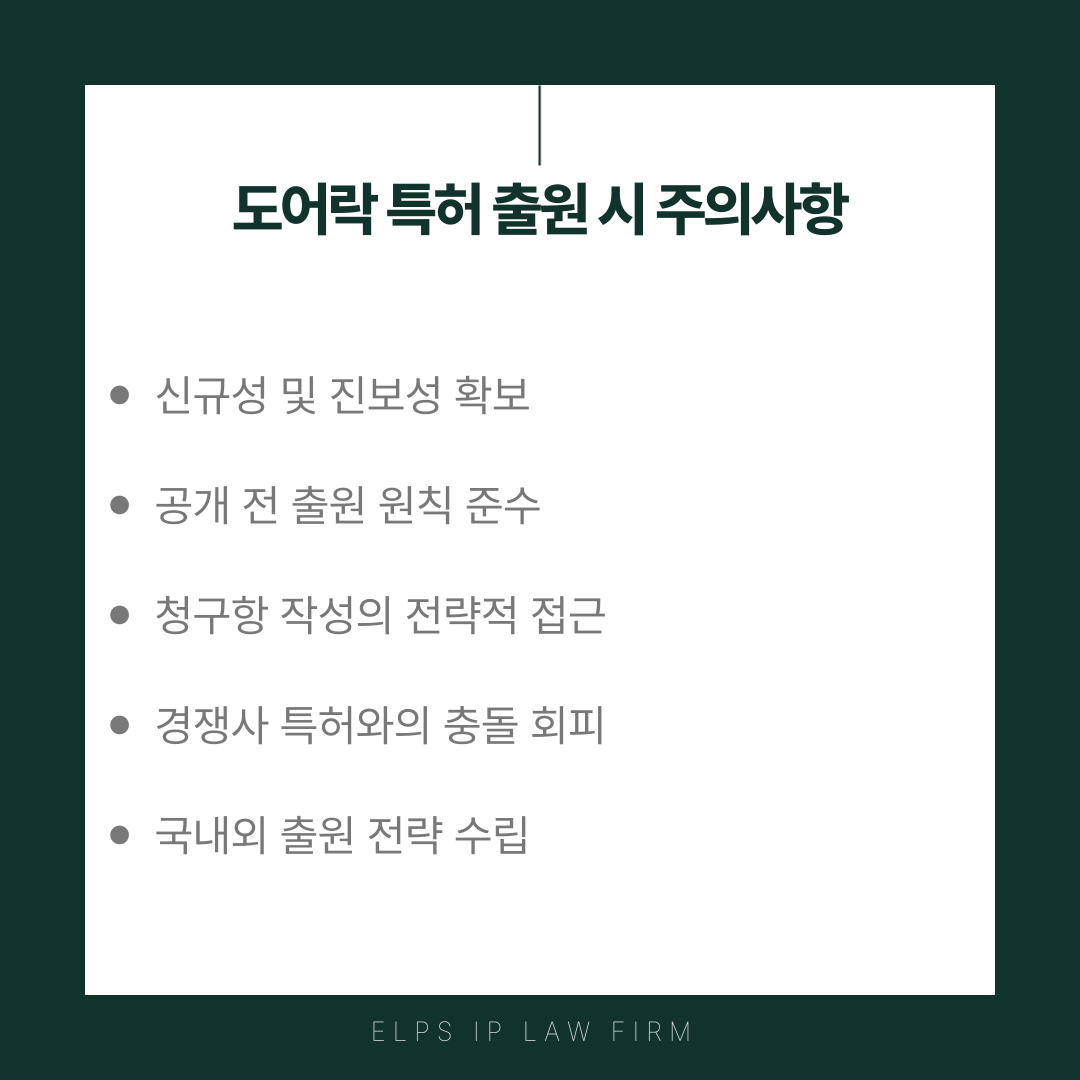 도어락 특허 출원 시 주의사항

• 신규성 및 진보성 확보

• 공개 전 출원 원칙 준수

• 청구항 작성의 전략적 접근

• 경쟁사 특허와의 충돌 회피

• 국내외 출원 전략 수립

ELPS IP LAW FIRM